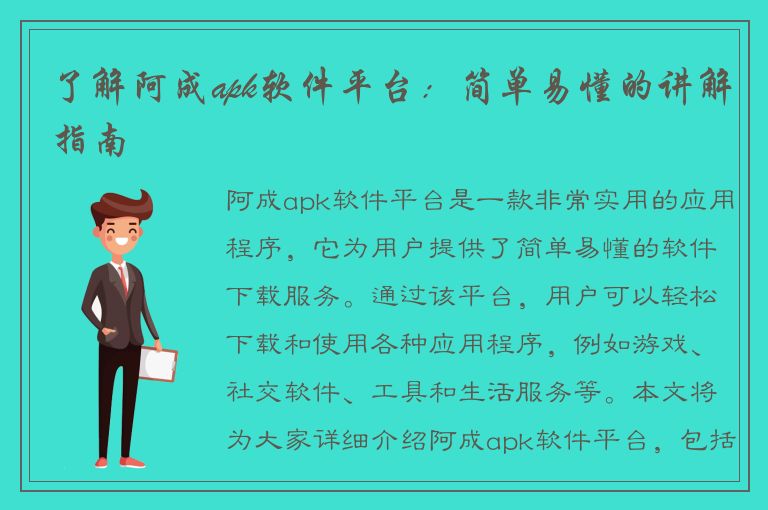 了解阿成apk软件平台：简单易懂的讲解指南

阿成apk软件平台是一款非常实用的应用程序，它为用户提供了简单易懂的软件下载服务。通过该平台，用户可以轻松下载和使用各种应用程序，例如游戏、社交软件、工具和生活服务等。本文将为大家详细介绍阿成apk软件平台，包括